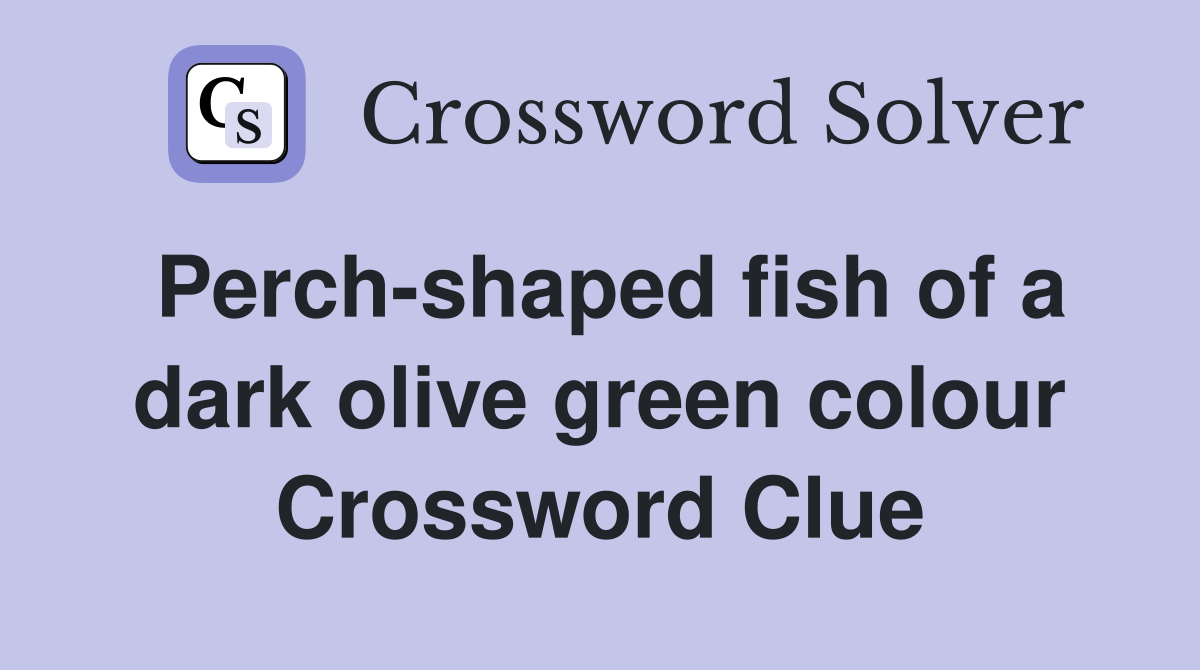 CS Crossword Solver

Perch-shaped fish of a dark olive green colour Crossword Clue